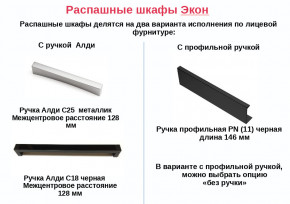 Распашные шкафы Экон

Распашные шкафы делятся на два варианта исполнения по лицевой фурнитуре:

С ручкой Алди

Ручка Алди С25 металлик
Межцентровое расстояние 128 мм

Ручка Алди С18 черная
Межцентровое расстояние 128 мм

С профильной ручкой

Ручка профильная PN (11) черная
длина 146 мм

В варианте с профильной ручкой, можно выбрать опцию «без ручки»